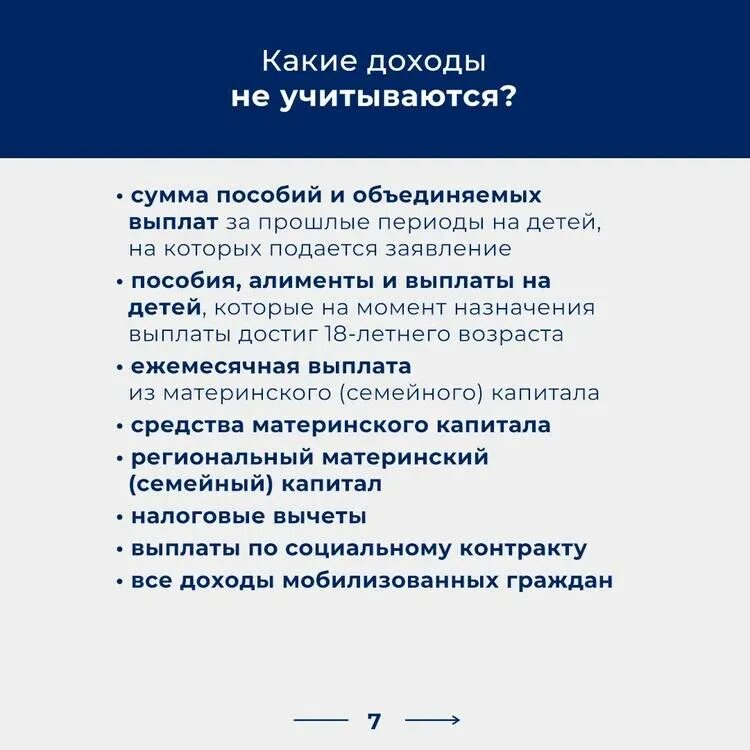 Какие доходы
не учитываются?

• сумма пособий и объединяемых выплат за прошлые периоды на детей, на которых подается заявление

• пособия, алименты и выплаты на детей, которые на момент назначения выплаты достиг 18-летнего возраста

• ежемесячная выплата из материнского (семейного) капитала

• средства материнского капитала

• региональный материнский (семейный) капитал

• налоговые вычеты

• выплаты по социальному контракту

• все доходы мобилизованных граждан

7